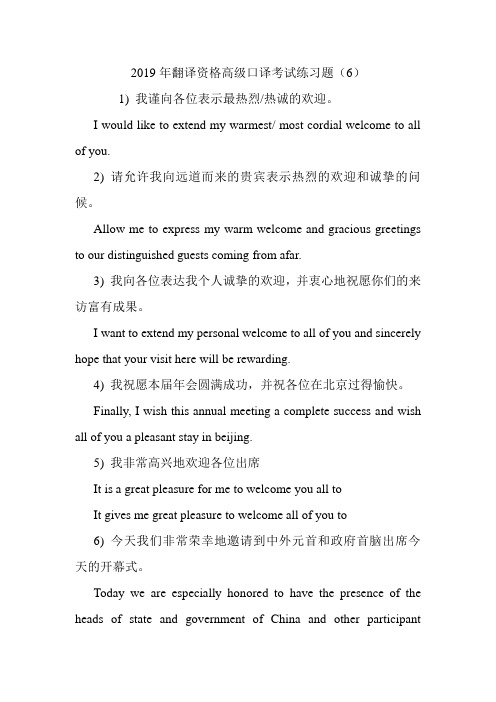 2019 年翻译资格高级口译考试练习题（6）

1) 我谨向各位表示最热烈/热诚的欢迎。

I would like to extend my warmest/ most cordial welcome to all of you.

2) 请允许我向远道而来的贵宾表示热烈的欢迎和诚挚的问候。

Allow me to express my warm welcome and gracious greetings to our distinguished guests coming from afar.

3) 我向各位表达我个人诚挚的欢迎，并衷心地祝愿你们的来访富有成果。

I want to extend my personal welcome to all of you and sincerely hope that your visit here will be rewarding.

4) 我祝愿本届年会圆满成功，并祝各位在北京过得愉快。

Finally, I wish this annual meeting a complete success and wish all of you a pleasant stay in beijing.

5) 我非常高兴地欢迎各位出席

It is a great pleasure for me to welcome you all to

It gives me great pleasure to welcome all of you to

6) 今天我们非常荣幸地邀请到中外元首和政府首脑出席今天的开幕式。

Today we are especially honored to have the presence of the heads of state and government of China and other participant